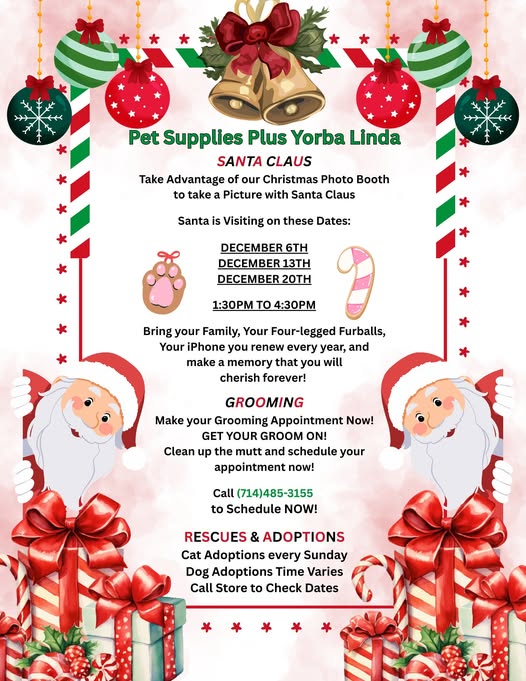 Pet Supplies Plus Yorba Linda

SANTA CLAUS

Take Advantage of our Christmas Photo Booth to take a Picture with Santa Claus

Santa is Visiting on these Dates:

DECEMBER 6TH
DECEMBER 13TH
DECEMBER 20TH

1:30PM TO 4:30PM

Bring your Family, Your Four-legged Furballs, Your iPhone you renew every year, and make a memory that you will cherish forever!

GROOMING

Make your Grooming Appointment Now!
GET YOUR GROOM ON!
Clean up the mutt and schedule your appointment now!

Call (714)485-3155
to Schedule NOW!

RESCUES & ADOPTIONS

Cat Adoptions every Sunday
Dog Adoptions Time Varies
Call Store to Check Dates